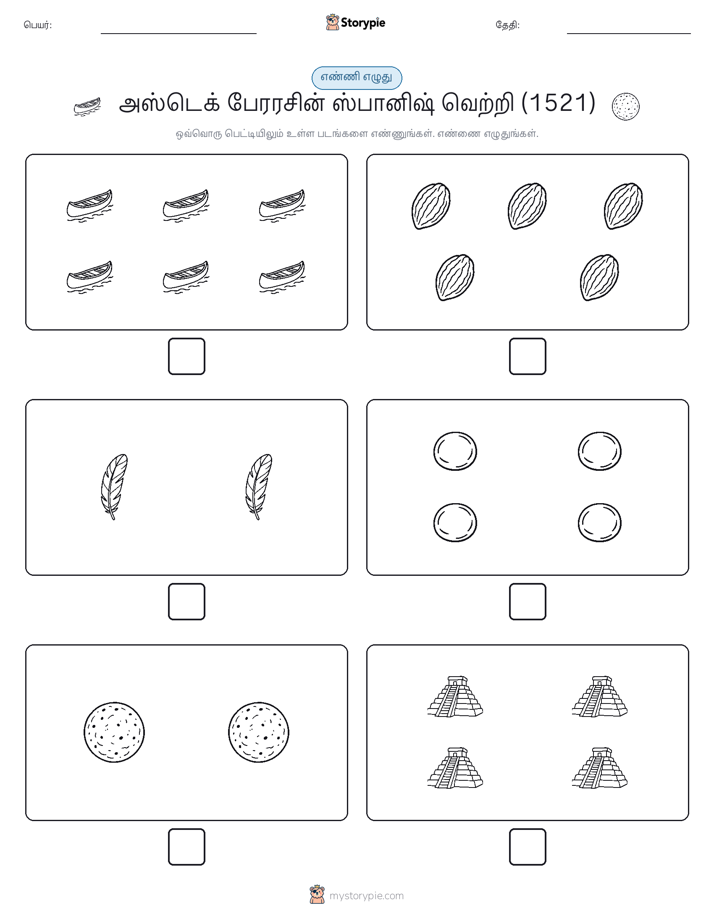 பெயர்:

Storypie

தேதி:

எண்ணி எழுது

அஸ்டெக் பேரரசின் ஸ்பானிஷ் வெற்றி (1521)

ஒவ்வொரு பெட்டியிலும் உள்ள படங்களை எண்ணுங்கள். எண்ணை எழுதுங்கள்.

mystorypie.com